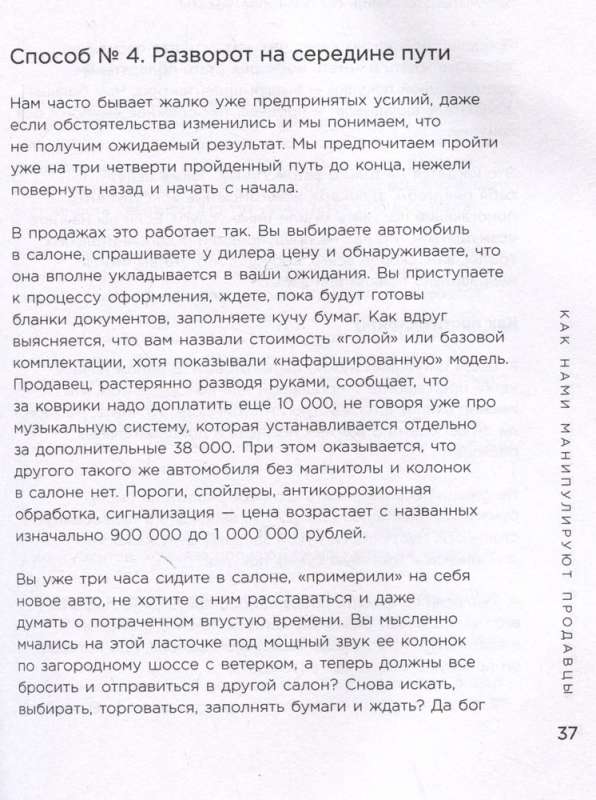 Способ № 4. Разворот на середине пути

Нам часто бывает жалко уже предпринятых усилий, даже если обстоятельства изменились и мы понимаем, что не получим ожидаемый результат. Мы предпочитаем пройти уже на три четверти пройденный путь до конца, нежели повернуть назад и начать с начала.

В продажах это работает так. Вы выбираете автомобиль в салоне, спрашиваете у дилера цену и обнаруживаете, что она вполне укладывается в ваши ожидания. Вы приступаете к процессу оформления, ждете, пока будут готовы бланки документов, заполняете кучу бумаг. Как вдруг выясняется, что вам назвали стоимость «голой» или базовой комплектации, хотя показывали «нафаршированную» модель. Продавец, растерянно разводя руками, сообщает, что за коврики надо доплатить еще 10 000, не говоря уже про музыкальную систему, которая устанавливается отдельно за дополнительные 38 000. При этом оказывается, что другого такого же автомобиля без магнитолы и колонок в салоне нет. Пороги, спойлеры, антикоррозионная обработка, сигнализация — цена возрастает с названных изначально 900 000 до 1 000 000 рублей.

Вы уже три часа сидите в салоне, «примерили» на себя новое авто, не хотите с ним расставаться и даже думать о потраченном впустую времени. Вы мысленно мчались на этой ласточке под мощный звук ее колонок по загородному шоссе с ветерком, а теперь должны все бросить и отправиться в другой салон? Снова искать, выбирать, торговаться, заполнять бумаги и ждать? Да бог

КАК НАМИ МАНИПУЛИРУЮТ ПРОДАВЦЫ

37